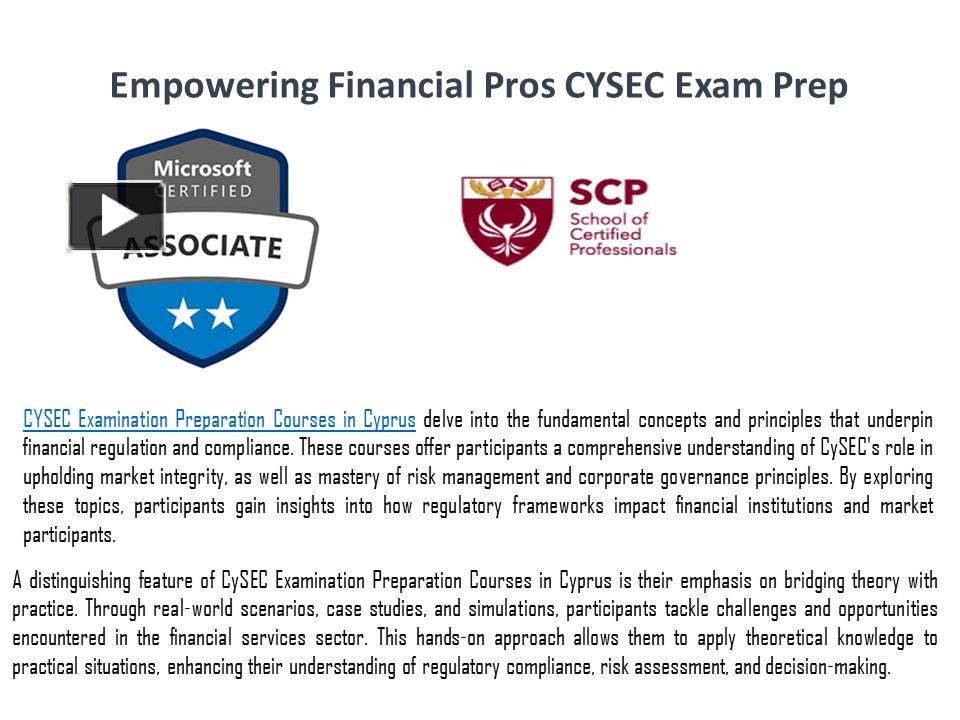 Empowering Financial Pros CYSEC Exam Prep

Microsoft
CERTIFIED
ASSOCIATE

SCP
School of
Certified
Professionals

CYSEC Examination Preparation Courses in Cyprus delve into the fundamental concepts and principles that underpin financial regulation and compliance. These courses offer participants a comprehensive understanding of CySEC's role in upholding market integrity, as well as mastery of risk management and corporate governance principles. By exploring these topics, participants gain insights into how regulatory frameworks impact financial institutions and market participants.

A distinguishing feature of CySEC Examination Preparation Courses in Cyprus is their emphasis on bridging theory with practice. Through real-world scenarios, case studies, and simulations, participants tackle challenges and opportunities encountered in the financial services sector. This hands-on approach allows them to apply theoretical knowledge to practical situations, enhancing their understanding of regulatory compliance, risk assessment, and decision-making.